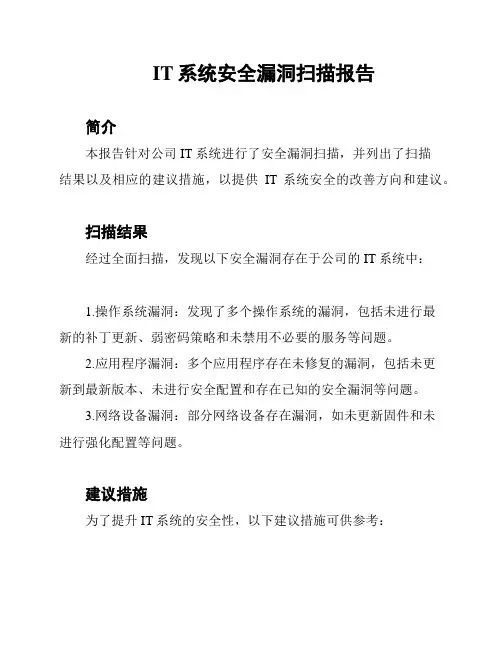 IT 系统安全漏洞扫描报告

简介

本报告针对公司 IT 系统进行了安全漏洞扫描，并列出了扫描结果以及相应的建议措施，以提供 IT 系统安全的改善方向和建议。

扫描结果

经过全面扫描，发现以下安全漏洞存在于公司的 IT 系统中：

1.操作系统漏洞：发现了多个操作系统的漏洞，包括未进行最新的补丁更新、弱密码策略和未禁用不必要的服务等问题。

2.应用程序漏洞：多个应用程序存在未修复的漏洞，包括未更新到最新版本、未进行安全配置和存在已知的安全漏洞等问题。

3.网络设备漏洞：部分网络设备存在漏洞，如未更新固件和未进行强化配置等问题。

建议措施

为了提升 IT 系统的安全性，以下建议措施可供参考：